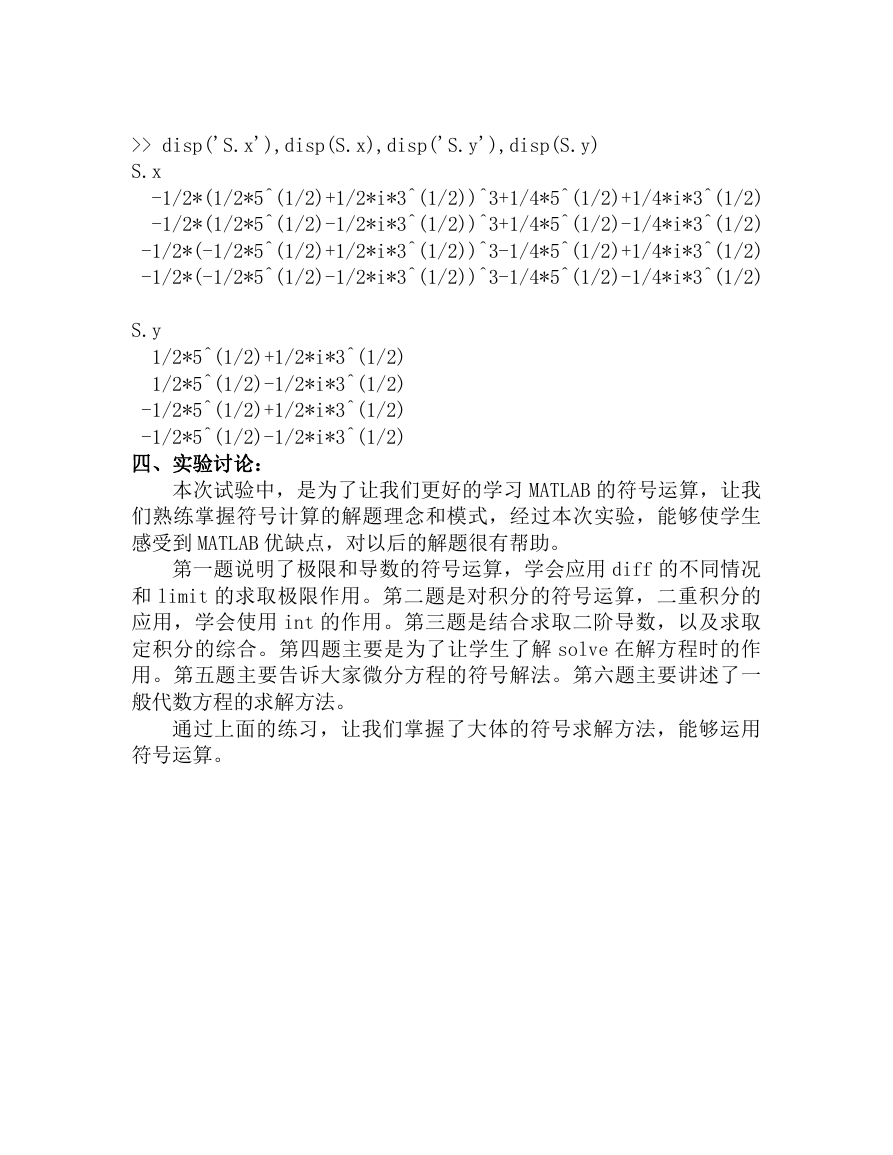 >> disp('S.x'),disp(S.x),disp('S.y'),disp(S.y)
S.x
-1/2*(1/2*5^(1/2)+1/2*i*3^(1/2))^3+1/4*5^(1/2)+1/4*i*3^(1/2)
-1/2*(1/2*5^(1/2)-1/2*i*3^(1/2))^3+1/4*5^(1/2)-1/4*i*3^(1/2)
-1/2*(-1/2*5^(1/2)+1/2*i*3^(1/2))^3-1/4*5^(1/2)+1/4*i*3^(1/2)
-1/2*(-1/2*5^(1/2)-1/2*i*3^(1/2))^3-1/4*5^(1/2)-1/4*i*3^(1/2)

S.y
1/2*5^(1/2)+1/2*i*3^(1/2)
1/2*5^(1/2)-1/2*i*3^(1/2)
-1/2*5^(1/2)+1/2*i*3^(1/2)
-1/2*5^(1/2)-1/2*i*3^(1/2)

四、实验讨论：

本次试验中，是为了让我们更好的学习 MATLAB 的符号运算，让我们熟练掌握符号计算的解题理念和模式，经过本次实验，能够使学生感受到 MATLAB 优缺点，对以后的解题很有帮助。

第一题说明了极限和导数的符号运算，学会应用 diff 的不同情况和 limit 的求取极限作用。第二题是对积分的符号运算，二重积分的应用，学会使用 int 的作用。第三题是结合求取二阶导数，以及求取定积分的综合。第四题主要是为了让学生了解 solve 在解方程时的作用。第五题主要告诉大家微分方程的符号解法。第六题主要讲述了一般代数方程的求解方法。

通过上面的练习，让我们掌握了大体的符号求解方法，能够运用符号运算。